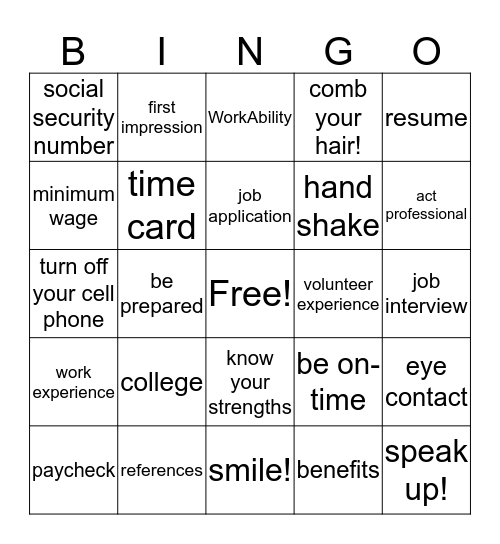 | B | I | N | G | O |
|---|---|---|---|---|
| social security number | first impression | WorkAbility | comb your hair! | resume |
| minimum wage | time card | job application | hand shake | act professional |
| turn off your cell phone | be prepared | Free! | volunteer experience | job interview |
| work experience | college | know your strengths | be on-time | eye contact |
| paycheck | references | smile! | benefits | speak up! |